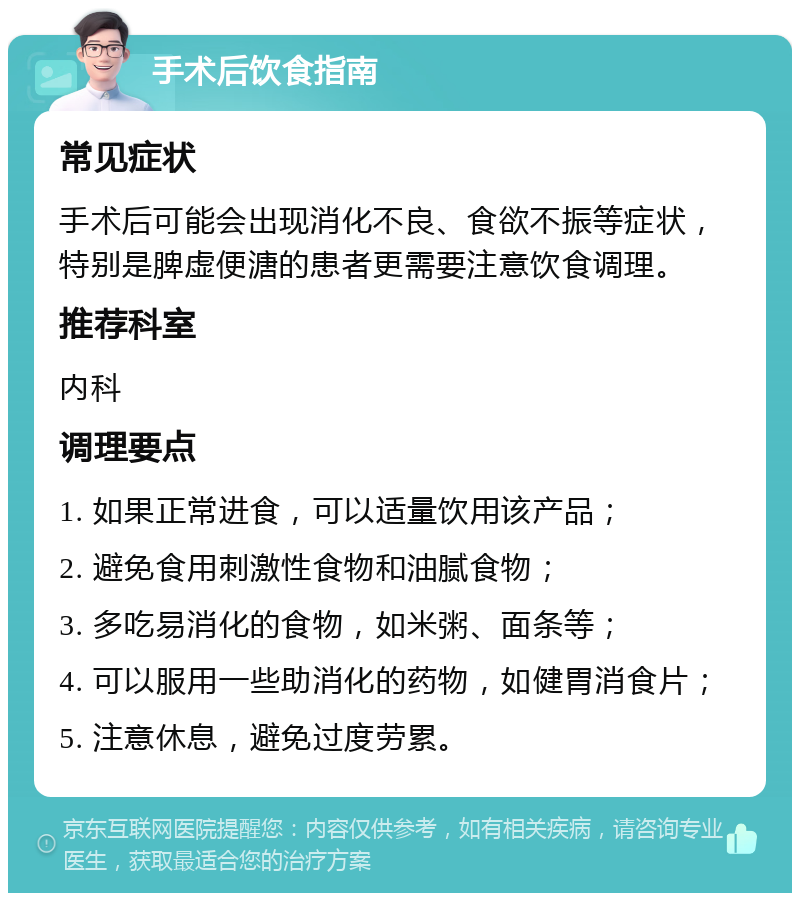 手术后饮食指南

常见症状

手术后可能会出现消化不良、食欲不振等症状，特别是脾虚便溏的患者更需要注意饮食调理。

推荐科室

内科

调理要点

1. 如果正常进食，可以适量饮用该产品；

2. 避免食用刺激性食物和油腻食物；

3. 多吃易消化的食物，如米粥、面条等；

4. 可以服用一些助消化的药物，如健胃消食片；

5. 注意休息，避免过度劳累。

京东互联网医院提醒您：内容仅供参考，如有相关疾病，请咨询专业医生，获取最适合您的治疗方案